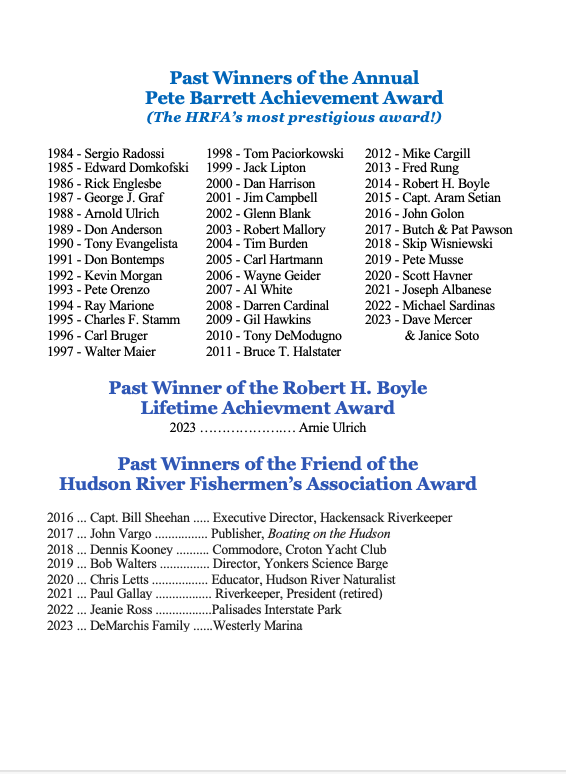 Past Winners of the Annual
Pete Barrett Achievement Award
(The HRFA's most prestigious award!)

1984 - Sergio Radossi
1985 - Edward Domkofski
1986 - Rick Englesbe
1987 - George J. Graf
1988 - Arnold Ulrich
1989 - Don Anderson
1990 - Tony Evangelista
1991 - Don Bontemps
1992 - Kevin Morgan
1993 - Pete Orenzo
1994 - Ray Marione
1995 - Charles F. Stamm
1996 - Carl Bruger
1997 - Walter Maier

1998 - Tom Paciorkowski
1999 - Jack Lipton
2000 - Dan Harrison
2001 - Jim Campbell
2002 - Glenn Blank
2003 - Robert Mallory
2004 - Tim Burden
2005 - Carl Hartmann
2006 - Wayne Geider
2007 - Al White
2008 - Darren Cardinal
2009 - Gil Hawkins
2010 - Tony DeModugno
2011 - Bruce T. Halstater

2012 - Mike Cargill
2013 - Fred Rung
2014 - Robert H. Boyle
2015 - Capt. Aram Setian
2016 - John Golon
2017 - Butch & Pat Pawson
2018 - Skip Wisniewski
2019 - Pete Musse
2020 - Scott Havner
2021 - Joseph Albanese
2022 - Michael Sardinas
2023 - Dave Mercer
& Janice Soto

Past Winner of the Robert H. Boyle
Lifetime Achievment Award
2023 ………………..… Arnie Ulrich

Past Winners of the Friend of the
Hudson River Fishermen's Association Award

2016 ... Capt. Bill Sheehan ..... Executive Director, Hackensack Riverkeeper
2017 ... John Vargo ................ Publisher, Boating on the Hudson
2018 ... Dennis Kooney .......... Commodore, Croton Yacht Club
2019 ... Bob Walters ............... Director, Yonkers Science Barge
2020 ... Chris Letts ................. Educator, Hudson River Naturalist
2021 ... Paul Gallay ................. Riverkeeper, President (retired)
2022 ... Jeanie Ross .................Palisades Interstate Park
2023 ... DeMarchis Family ......Westerly Marina